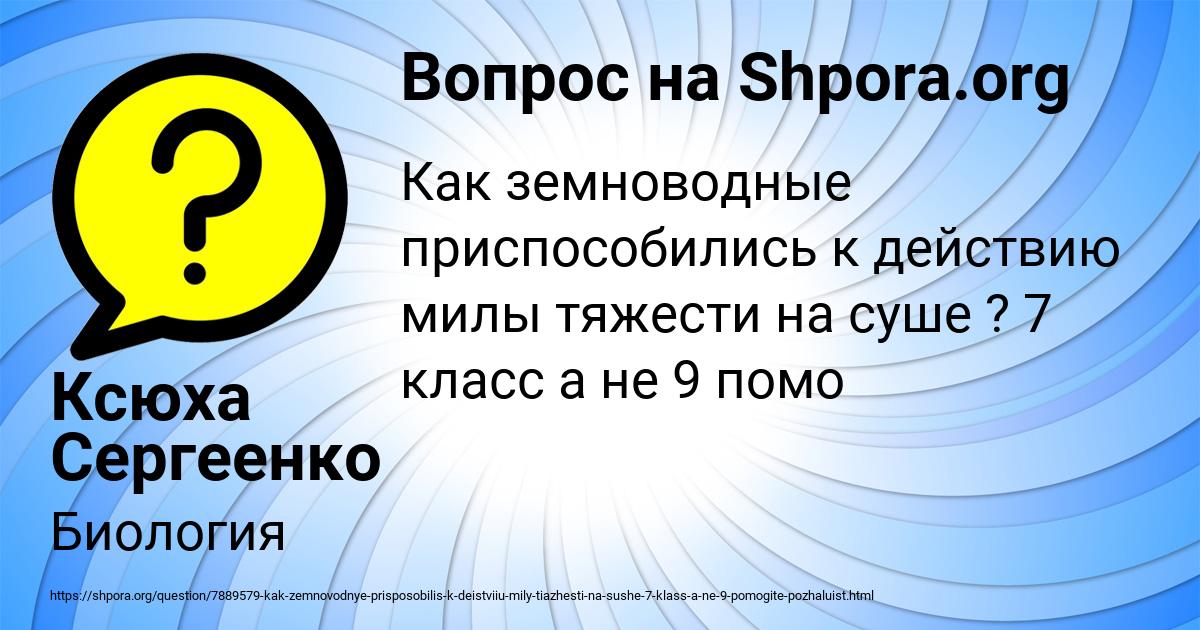 Вопрос на Shpora.org

Как земноводные приспособились к действию милы тяжести на суше ? 7 класс а не 9 помо

Ксюха Сергеенко

Биология

https://shpora.org/question/7889579-kak-zemnovodnye-prisposobilis-k-deistviiu-mily-tiazhesti-na-sushe-7-klass-a-ne-9-pomogite-pozhaluist.html